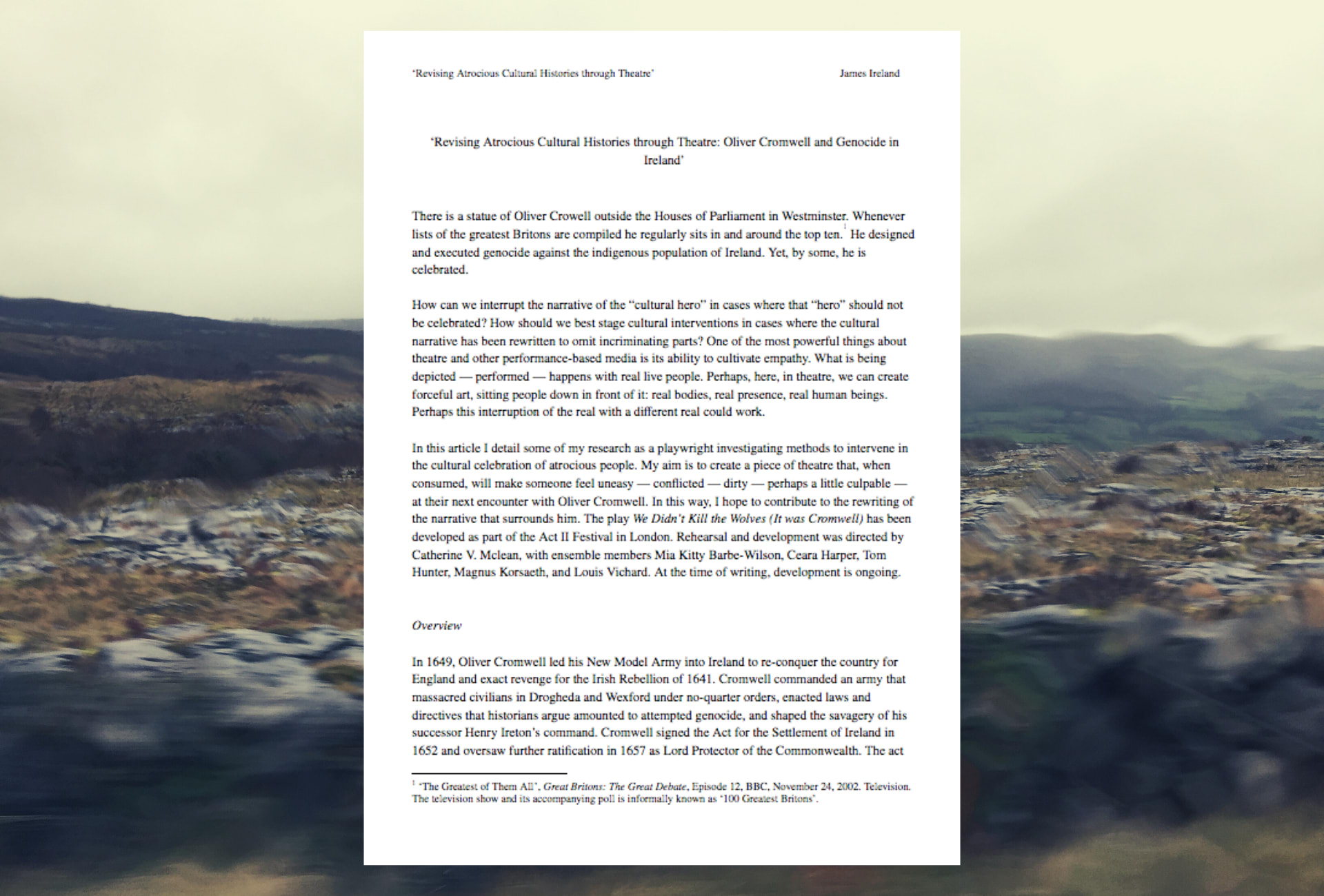 'Revising Atrocious Cultural Histories through Theatre' James Ireland

'Revising Atrocious Cultural Histories through Theatre: Oliver Cromwell and Genocide in Ireland'

There is a statue of Oliver Crowell outside the Houses of Parliament in Westminster. Whenever lists of the greatest Britons are compiled he regularly sits in and around the top ten.$^1$ He designed and executed genocide against the indigenous population of Ireland. Yet, by some, he is celebrated.

How can we interrupt the narrative of the "cultural hero" in cases where that "hero" should not be celebrated? How should we best stage cultural interventions in cases where the cultural narrative has been rewritten to omit incriminating parts? One of the most powerful things about theatre and other performance-based media is its ability to cultivate empathy. What is being depicted — performed — happens with real live people. Perhaps, here, in theatre, we can create forceful art, sitting people down in front of it: real bodies, real presence, real human beings. Perhaps this interruption of the real with a different real could work.

In this article I detail some of my research as a playwright investigating methods to intervene in the cultural celebration of atrocious people. My aim is to create a piece of theatre that, when consumed, will make someone feel uneasy — conflicted — dirty — perhaps a little culpable — at their next encounter with Oliver Cromwell. In this way, I hope to contribute to the rewriting of the narrative that surrounds him. The play We Didn't Kill the Wolves (It was Cromwell) has been developed as part of the Act II Festival in London. Rehearsal and development was directed by Catherine V. Mclean, with ensemble members Mia Kitty Barbe-Wilson, Ceara Harper, Tom Hunter, Magnus Korsaeth, and Louis Vichard. At the time of writing, development is ongoing.

Overview

In 1649, Oliver Cromwell led his New Model Army into Ireland to re-conquer the country for England and exact revenge for the Irish Rebellion of 1641. Cromwell commanded an army that massacred civilians in Drogheda and Wexford under no-quarter orders, enacted laws and directives that historians argue amounted to attempted genocide, and shaped the savagery of his successor Henry Ireton's command. Cromwell signed the Act for the Settlement of Ireland in 1652 and oversaw further ratification in 1657 as Lord Protector of the Commonwealth. The act

$^1$ 'The Greatest of Them All', Great Britons: The Great Debate, Episode 12, BBC, November 24, 2002. Television. The television show and its accompanying poll is informally known as '100 Greatest Britons'.